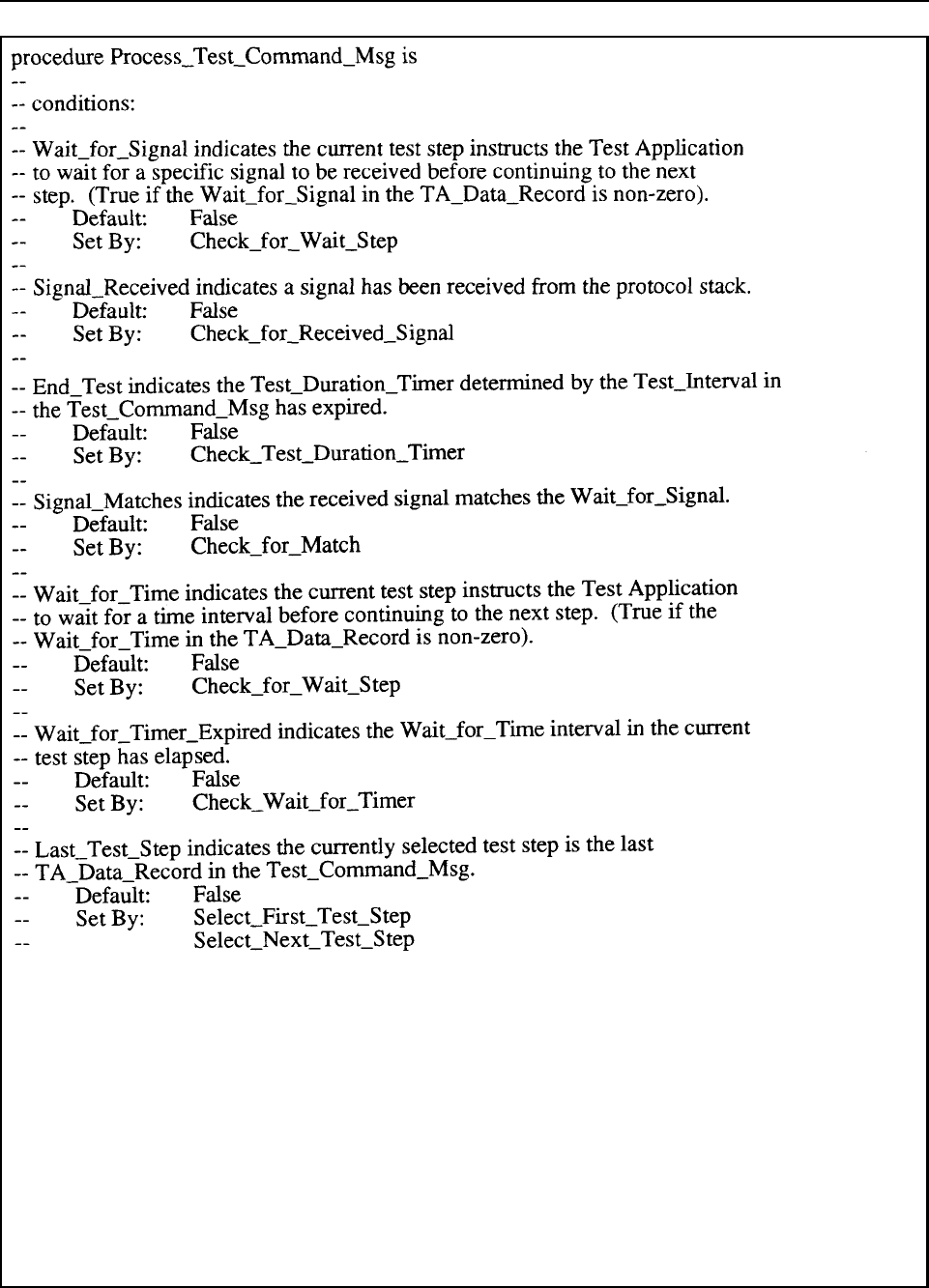 procedure Process_Test_Command_Msg is
--
-- conditions:
--
-- Wait_for_Signal indicates the current test step instructs the Test Application
-- to wait for a specific signal to be received before continuing to the next
-- step. (True if the Wait_for_Signal in the TA_Data_Record is non-zero).
-- Default: False
-- Set By: Check_for_Wait_Step
--
-- Signal_Received indicates a signal has been received from the protocol stack.
-- Default: False
-- Set By: Check_for_Received_Signal
--
-- End_Test indicates the Test_Duration_Timer determined by the Test_Interval in
-- the Test_Command_Msg has expired.
-- Default: False
-- Set By: Check_Test_Duration_Timer
--
-- Signal_Matches indicates the received signal matches the Wait_for_Signal.
-- Default: False
-- Set By: Check_for_Match
--
-- Wait_for_Time indicates the current test step instructs the Test Application
-- to wait for a time interval before continuing to the next step. (True if the
-- Wait_for_Time in the TA_Data_Record is non-zero).
-- Default: False
-- Set By: Check_for_Wait_Step
--
-- Wait_for_Timer_Expired indicates the Wait_for_Time interval in the current
-- test step has elapsed.
-- Default: False
-- Set By: Check_Wait_for_Timer
--
-- Last_Test_Step indicates the currently selected test step is the last
-- TA_Data_Record in the Test_Command_Msg.
-- Default: False
-- Set By: Select_First_Test_Step
-- Select_Next_Test_Step